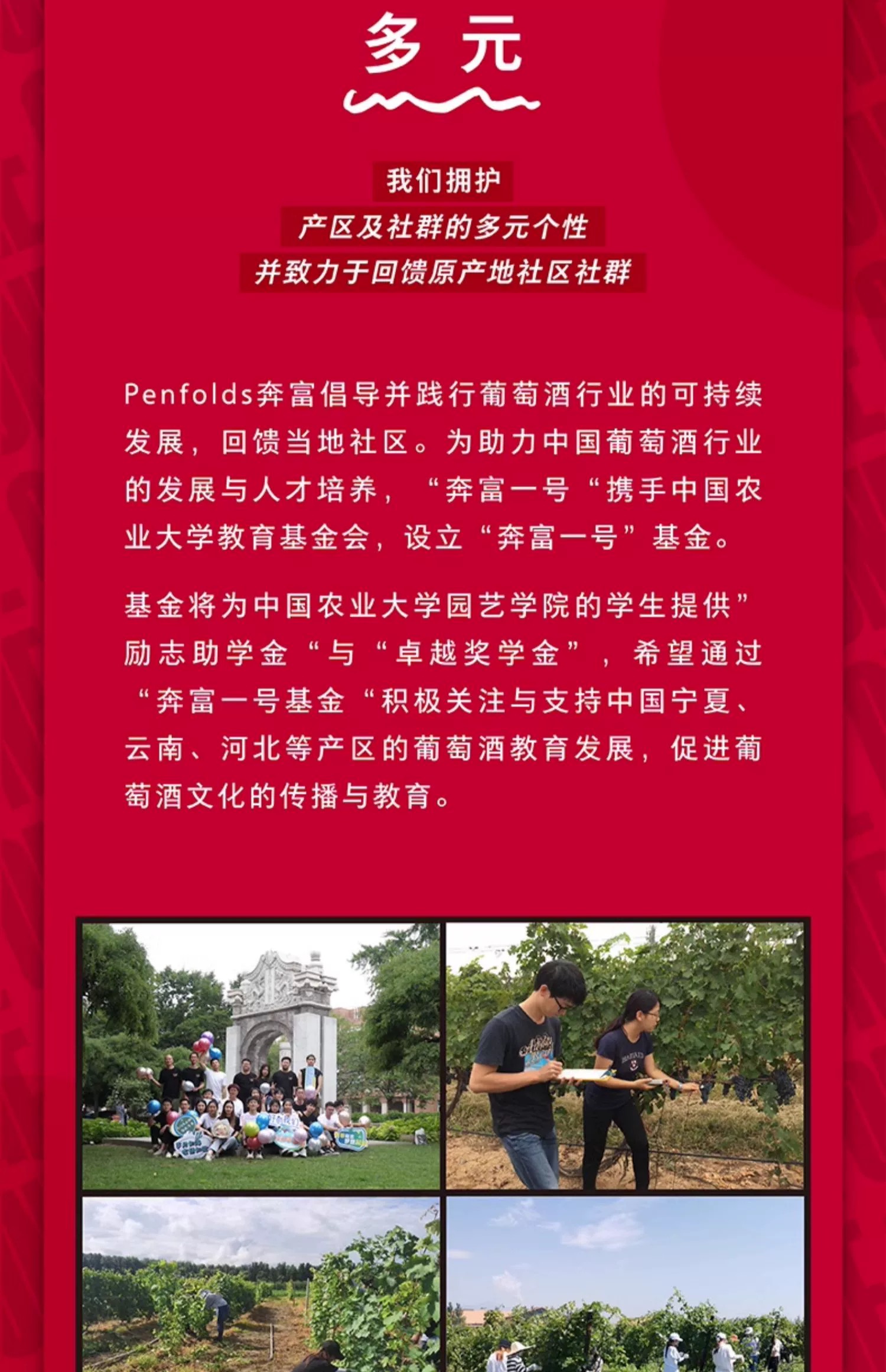 多元

我们拥护
产区及社群的多元个性
并致力于回馈原产地社区社群

Penfolds奔富倡导并践行葡萄酒行业的可持续发展，回馈当地社区。为助力中国葡萄酒行业的发展与人才培养，“奔富一号“携手中国农业大学教育基金会，设立“奔富一号”基金。

基金将为中国农业大学园艺学院的学生提供”励志助学金“与“卓越奖学金”，希望通过“奔富一号基金“积极关注与支持中国宁夏、云南、河北等产区的葡萄酒教育发展，促进葡萄酒文化的传播与教育。